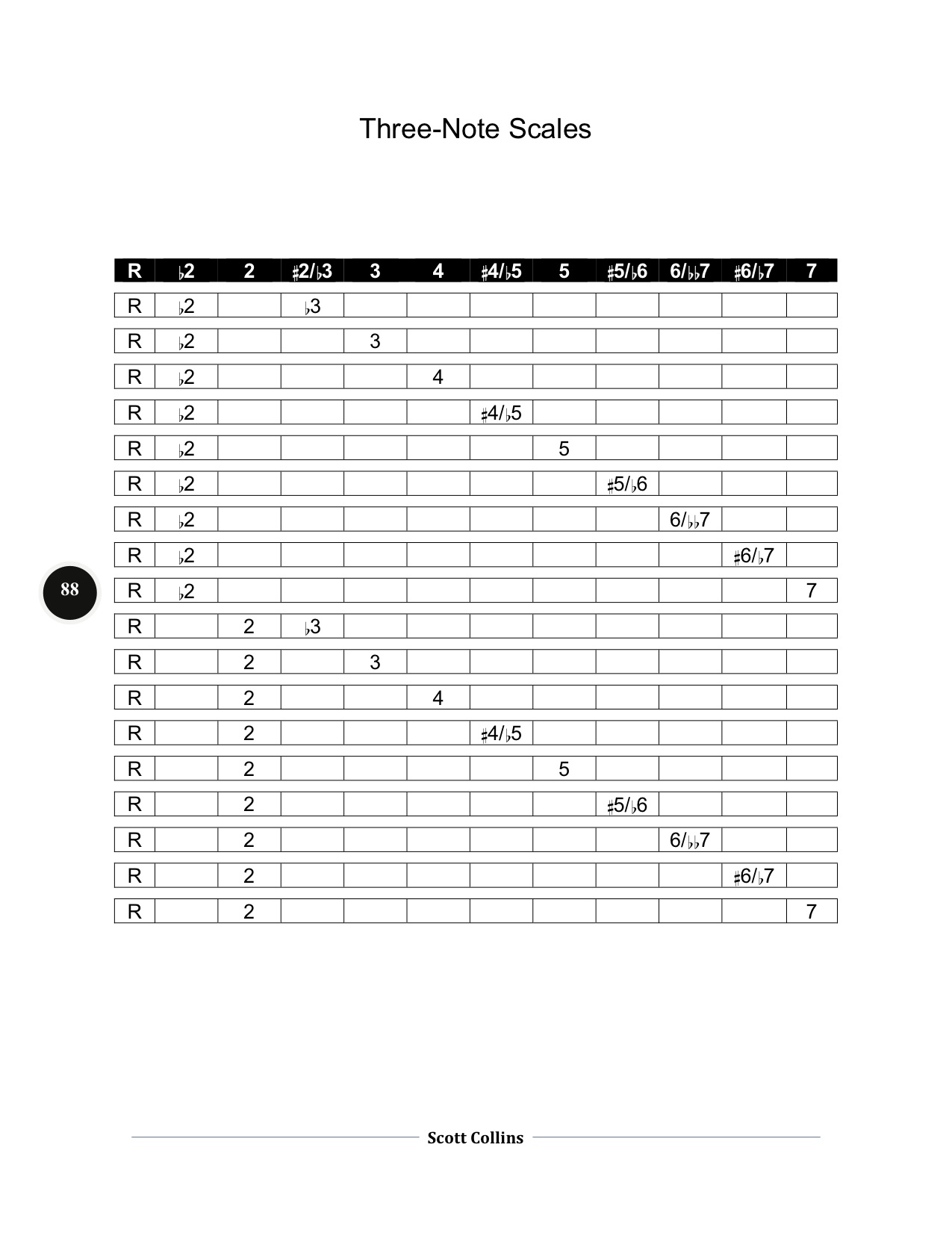 Three-Note Scales

| R | ♭2 | 2 | ♯2/♭3 | 3 | 4 | ♯4/♭5 | 5 | ♯5/♭6 | 6/♭♭7 | ♯6/♭7 | 7 |
|---|---|---|---|---|---|---|---|---|---|---|---|
| R | ♭2 |  | ♭3 |  |  |  |  |  |  |  |  |
| R | ♭2 |  |  | 3 |  |  |  |  |  |  |  |
| R | ♭2 |  |  |  | 4 |  |  |  |  |  |  |
| R | ♭2 |  |  |  |  | ♯4/♭5 |  |  |  |  |  |
| R | ♭2 |  |  |  |  |  | 5 |  |  |  |  |
| R | ♭2 |  |  |  |  |  |  | ♯5/♭6 |  |  |  |
| R | ♭2 |  |  |  |  |  |  |  | 6/♭♭7 |  |  |
| R | ♭2 |  |  |  |  |  |  |  |  | ♯6/♭7 |  |
| R | ♭2 |  |  |  |  |  |  |  |  |  | 7 |
| R |  | 2 | ♭3 |  |  |  |  |  |  |  |  |
| R |  | 2 |  | 3 |  |  |  |  |  |  |  |
| R |  | 2 |  |  | 4 |  |  |  |  |  |  |
| R |  | 2 |  |  |  | ♯4/♭5 |  |  |  |  |  |
| R |  | 2 |  |  |  |  | 5 |  |  |  |  |
| R |  | 2 |  |  |  |  |  | ♯5/♭6 |  |  |  |
| R |  | 2 |  |  |  |  |  |  | 6/♭♭7 |  |  |
| R |  | 2 |  |  |  |  |  |  |  | ♯6/♭7 |  |
| R |  | 2 |  |  |  |  |  |  |  |  | 7 |

88

Scott Collins